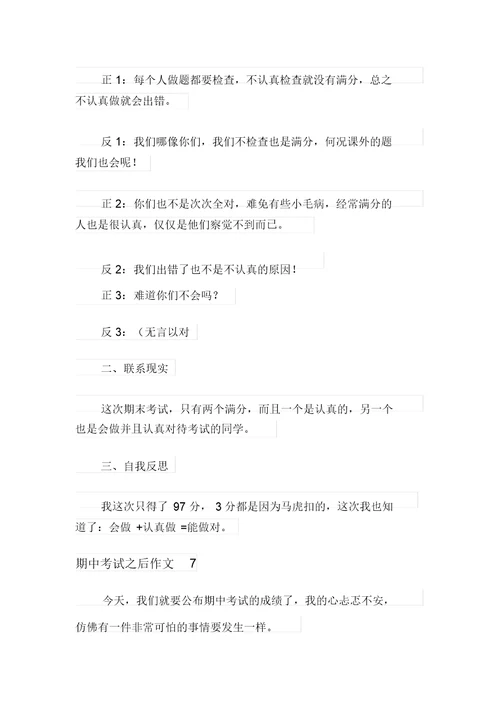 正 1：每个人做题都要检查，不认真检查就没有满分，总之不认真做就会出错。

反 1：我们哪像你们，我们不检查也是满分，何况课外的题我们也会呢！

正 2：你们也不是次次全对，难免有些小毛病，经常满分的人也是很认真，仅仅是他们察觉不到而已。

反 2：我们出错了也不是不认真的原因！

正 3：难道你们不会吗？

反 3：（无言以对

二、联系现实

这次期末考试，只有两个满分，而且一个是认真的，另一个也是会做并且认真对待考试的同学。

三、自我反思

我这次只得了 97 分， 3 分都是因为马虎扣的，这次我也知道了：会做 +认真做 =能做对。

期中考试之后作文 7

今天，我们就要公布期中考试的成绩了，我的心忐忑不安，仿佛有一件非常可怕的事情要发生一样。